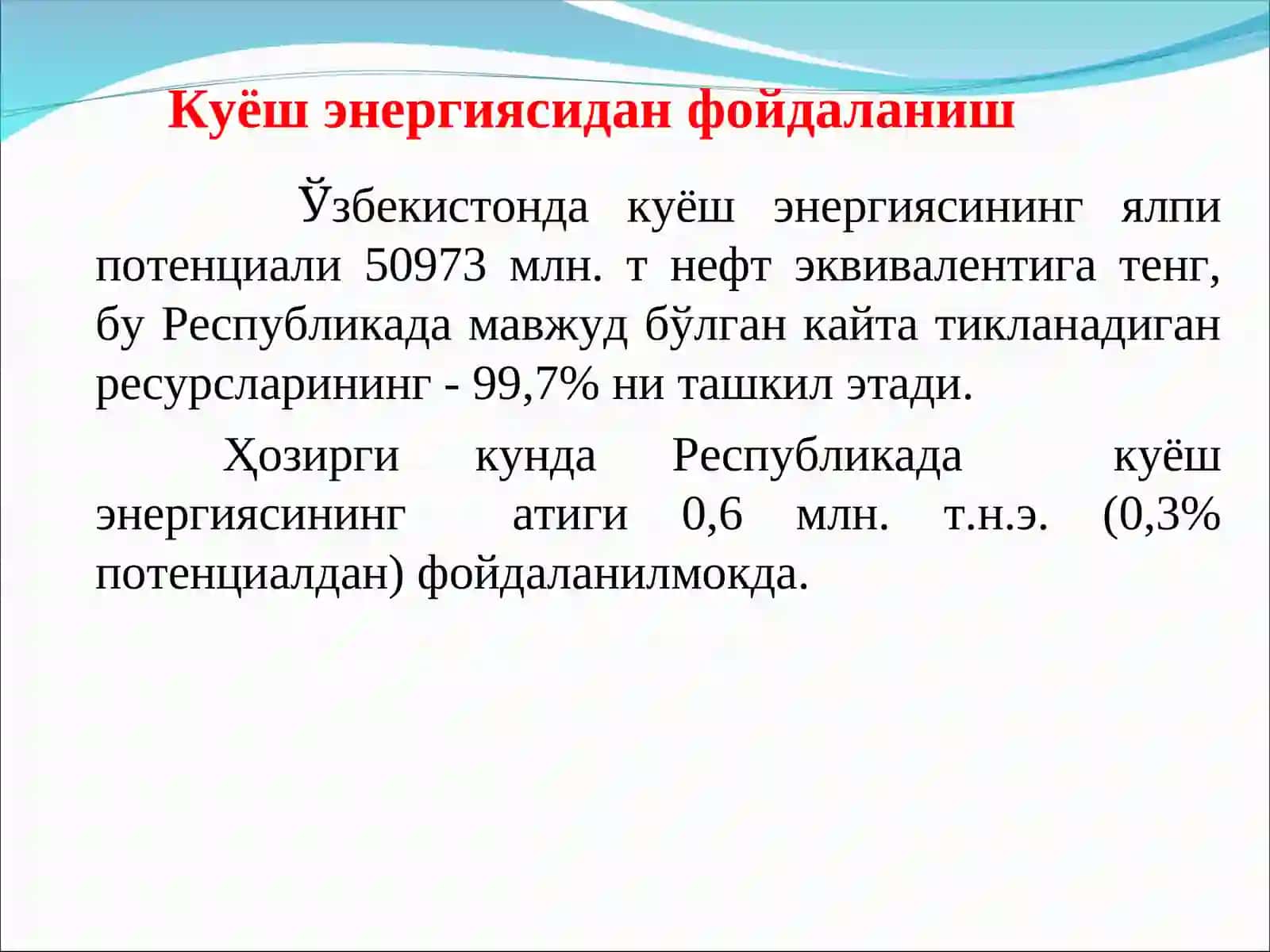 Куёш энергиясидан фойдаланиш

Ўзбекистонда куёш энергиясининг ялпи потенциали 50973 млн. т нефт эквивалентига тенг, бу Республикада мавжуд бўлган кайта тикланадиган ресурсларининг - 99,7% ни ташкил этади.

Ҳозирги кунда Республикада куёш энергиясининг атиги 0,6 млн. т.н.э. (0,3% потенциалдан) фойдаланилмокда.